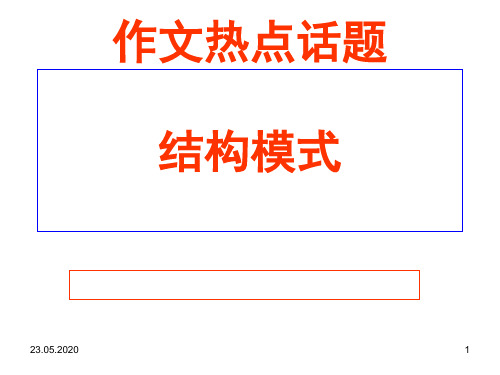 作文热点话题

结构模式

23.05.2020

1